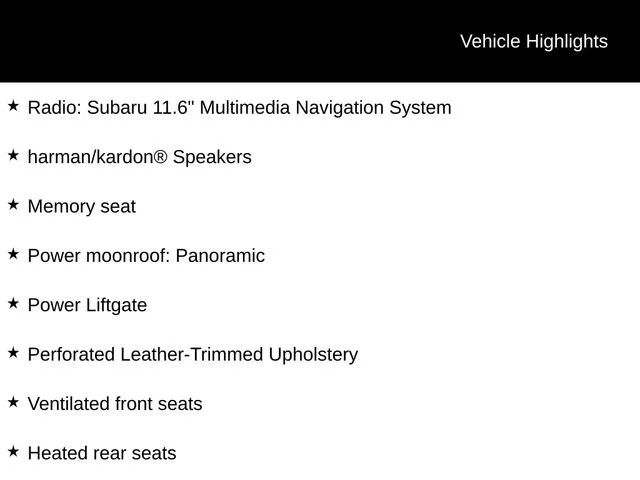 Vehicle Highlights

★ Radio: Subaru 11.6" Multimedia Navigation System

★ harman/kardon® Speakers

★ Memory seat

★ Power moonroof: Panoramic

★ Power Liftgate

★ Perforated Leather-Trimmed Upholstery

★ Ventilated front seats

★ Heated rear seats